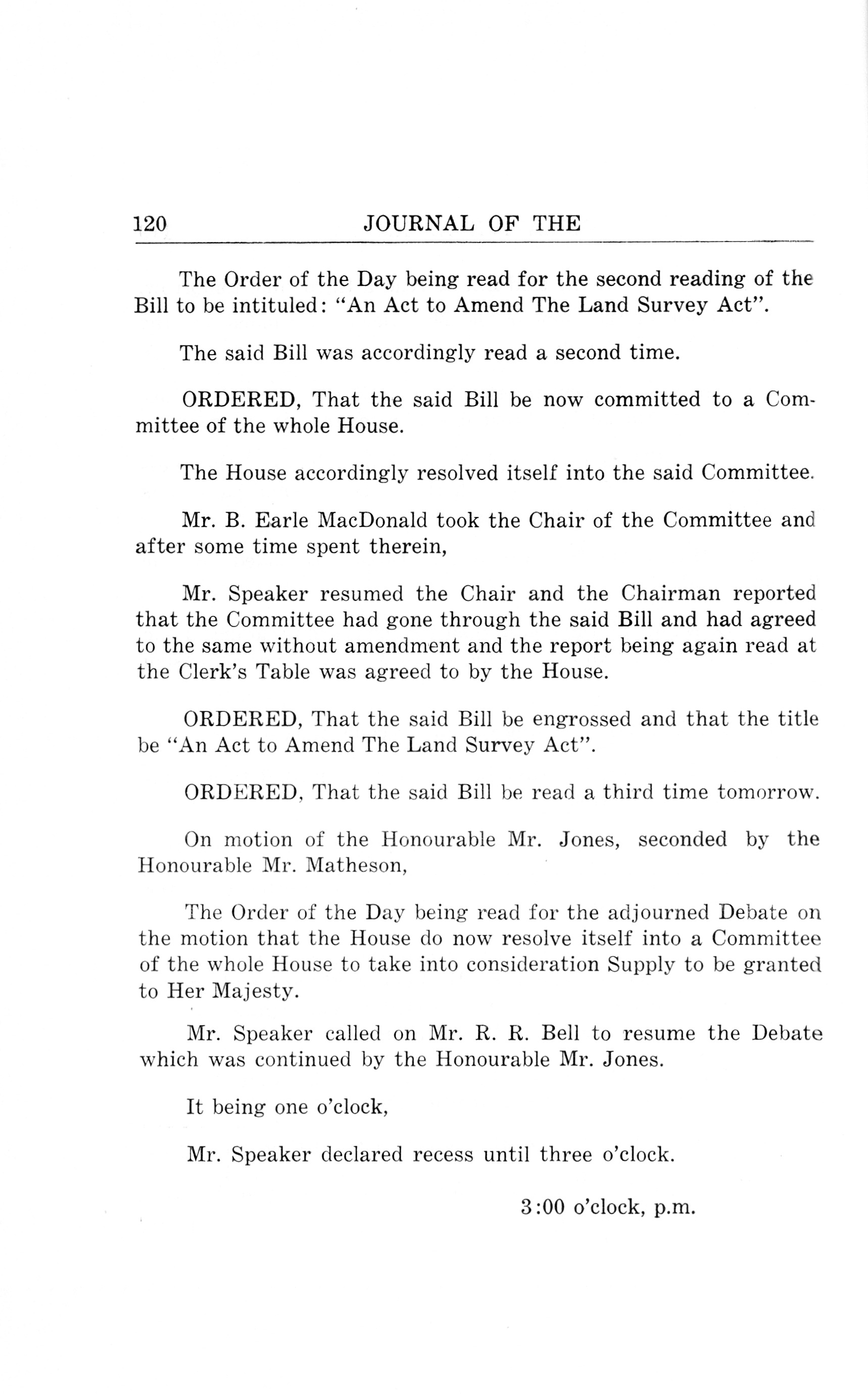 120 JOURNAL OF THE

The Order of the Day being read for the second reading of the Bill to be intituled: "An Act to Amend The Land Survey Act".

The said Bill was accordingly read a second time.

ORDERED, That the said Bill be now committed to a Committee of the whole House.

The House accordingly resolved itself into the said Committee.

Mr. B. Earle MacDonald took the Chair of the Committee and after some time spent therein,

Mr. Speaker resumed the Chair and the Chairman reported that the Committee had gone through the said Bill and had agreed to the same without amendment and the report being again read at the Clerk's Table was agreed to by the House.

ORDERED, That the said Bill be engrossed and that the title be "An Act to Amend The Land Survey Act".

ORDERED, That the said Bill be read a third time tomorrow.

On motion of the Honourable Mr. Jones, seconded by the Honourable Mr. Matheson,

The Order of the Day being read for the adjourned Debate on the motion that the House do now resolve itself into a Committee of the whole House to take into consideration Supply to be granted to Her Majesty.

Mr. Speaker called on Mr. R. R. Bell to resume the Debate which was continued by the Honourable Mr. Jones.

It being one o'clock,

Mr. Speaker declared recess until three o'clock.

3:00 o'clock, p.m.